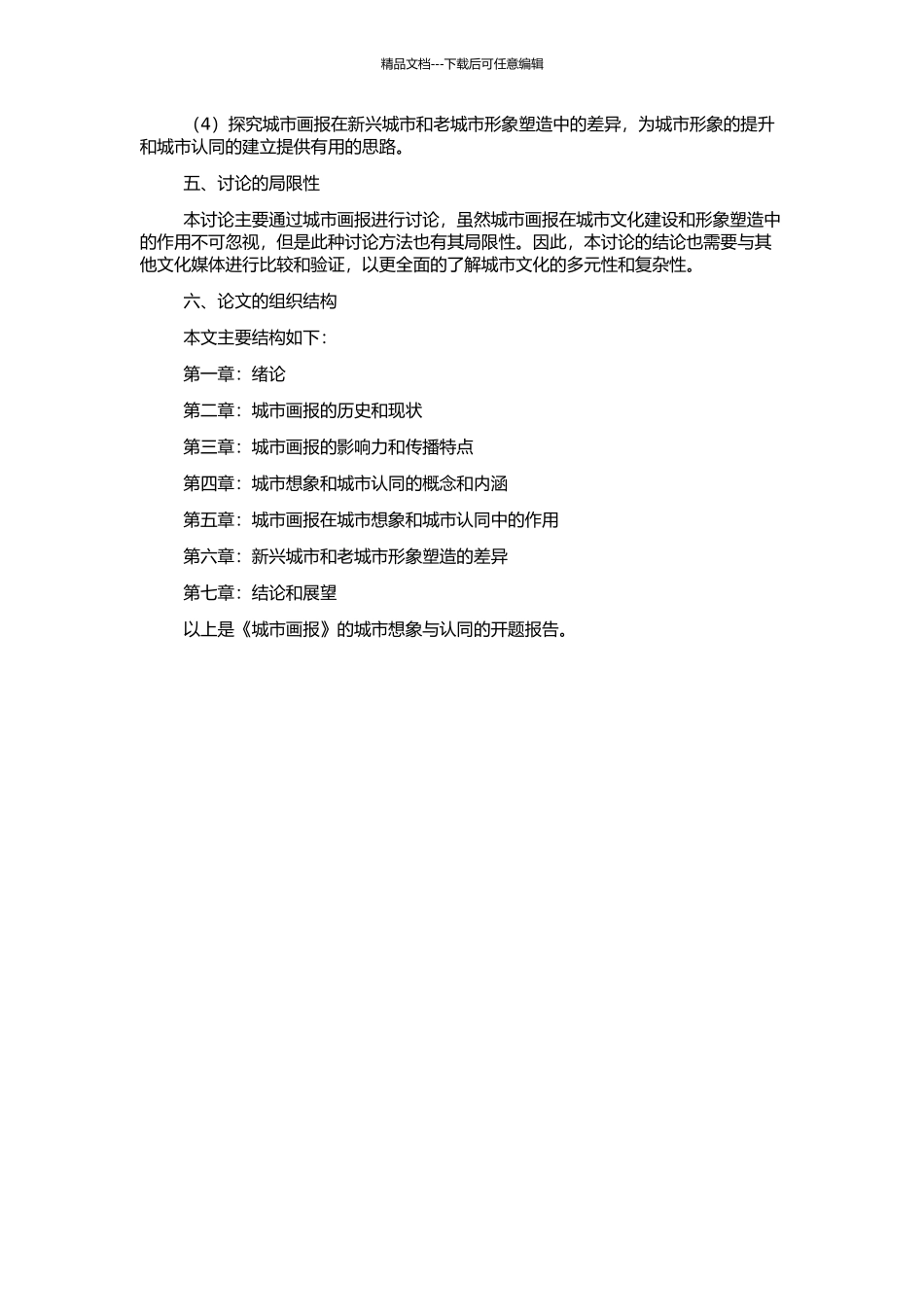 精品文档---下载后可任意编辑

（4）探究城市画报在新兴城市和老城市形象塑造中的差异，为城市形象的提升和城市认同的建立提供有用的思路。

五、讨论的局限性

本讨论主要通过城市画报进行讨论，虽然城市画报在城市文化建设和形象塑造中的作用不可忽视，但是此种讨论方法也有其局限性。因此，本讨论的结论也需要与其他文化媒体进行比较和验证，以更全面的了解城市文化的多元性和复杂性。

六、论文的组织结构

本文主要结构如下：

第一章：绪论

第二章：城市画报的历史和现状

第三章：城市画报的影响力和传播特点

第四章：城市想象和城市认同的概念和内涵

第五章：城市画报在城市想象和城市认同中的作用

第六章：新兴城市和老城市形象塑造的差异

第七章：结论和展望

以上是《城市画报》的城市想象与认同的开题报告。